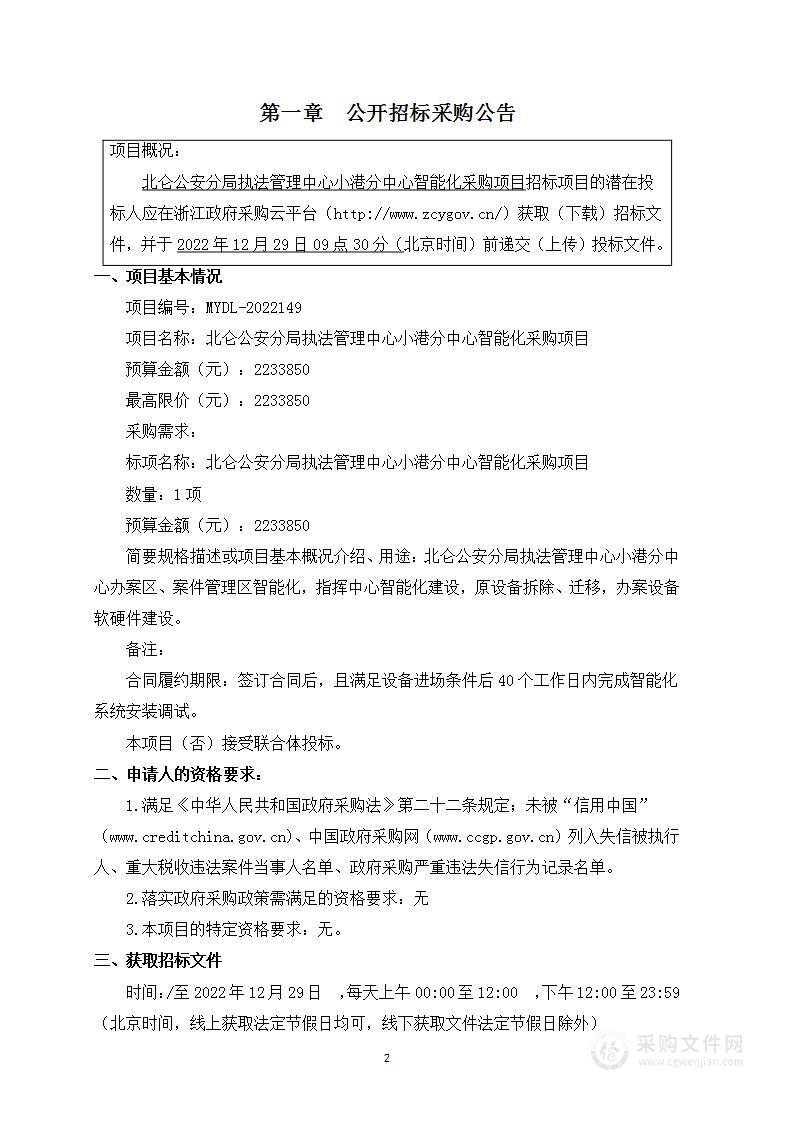 第一章　公开招标采购公告

项目概况：

北仑公安分局执法管理中心小港分中心智能化采购项目招标项目的潜在投标人应在浙江政府采购云平台（http://www.zcygov.cn/）获取（下载）招标文件，并于 2022 年 12 月 29 日 09 点 30 分（北京时间）前递交（上传）投标文件。

一、项目基本情况

项目编号：MYDL-2022149

项目名称：北仑公安分局执法管理中心小港分中心智能化采购项目

预算金额（元）：2233850

最高限价（元）：2233850

采购需求：

标项名称：北仑公安分局执法管理中心小港分中心智能化采购项目

数量：1 项

预算金额（元）：2233850

简要规格描述或项目基本概况介绍、用途：北仑公安分局执法管理中心小港分中心办案区、案件管理区智能化，指挥中心智能化建设，原设备拆除、迁移，办案设备软硬件建设。

备注：

合同履约期限：签订合同后，且满足设备进场条件后 40 个工作日内完成智能化系统安装调试。

本项目（否）接受联合体投标。

二、申请人的资格要求：

1.满足《中华人民共和国政府采购法》第二十二条规定；未被“信用中国”（www.creditchina.gov.cn)、中国政府采购网（www.ccgp.gov.cn）列入失信被执行人、重大税收违法案件当事人名单、政府采购严重违法失信行为记录名单。

2.落实政府采购政策需满足的资格要求：无

3.本项目的特定资格要求：无。

三、获取招标文件

时间：/至 2022 年 12 月 29 日 ，每天上午 00:00 至 12:00 ，下午 12:00 至 23:59（北京时间，线上获取法定节假日均可，线下获取文件法定节假日除外）

2

采购文件网
www.cgwenjian.com